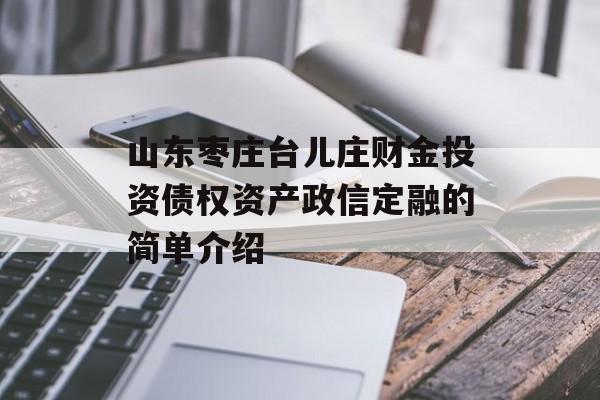 山东枣庄台儿庄财金投资债权资产政信定融的简单介绍